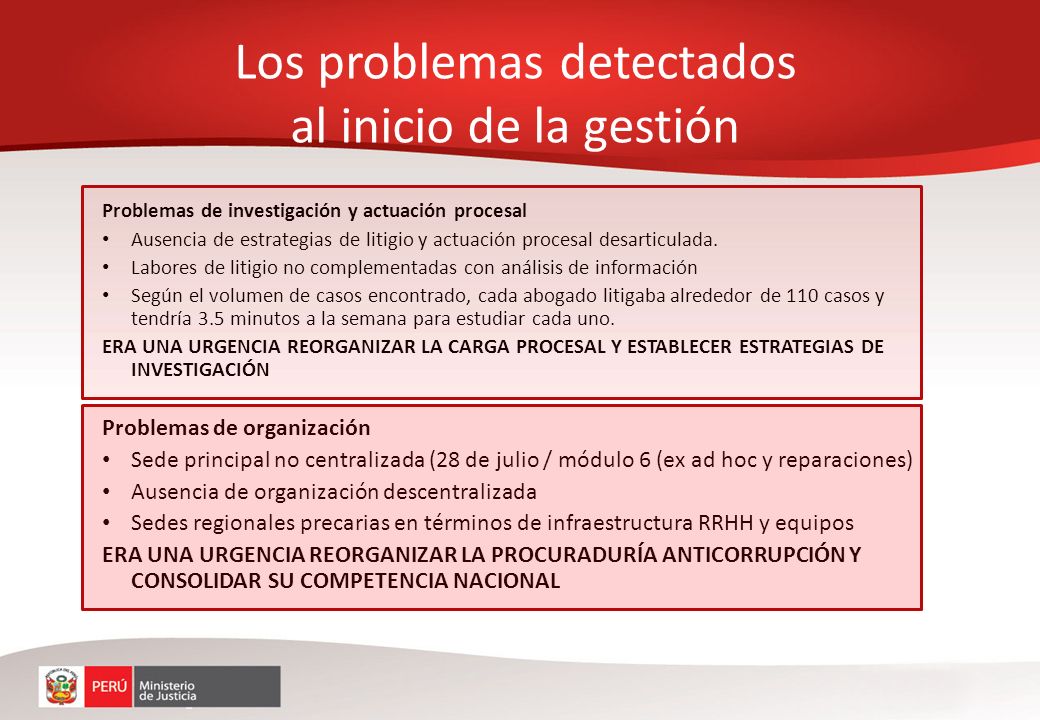 Los problemas detectados al inicio de la gestión

Problemas de investigación y actuación procesal

• Ausencia de estrategias de litigio y actuación procesal desarticulada.
• Labores de litigio no complementadas con análisis de información
• Según el volumen de casos encontrado, cada abogado litigaba alrededor de 110 casos y tendría 3.5 minutos a la semana para estudiar cada uno.

ERA UNA URGENCIA REORGANIZAR LA CARGA PROCESAL Y ESTABLECER ESTRATEGIAS DE INVESTIGACIÓN

Problemas de organización

• Sede principal no centralizada (28 de julio / módulo 6 (ex ad hoc y reparaciones)
• Ausencia de organización descentralizada
• Sedes regionales precarias en términos de infraestructura RRHH y equipos

ERA UNA URGENCIA REORGANIZAR LA PROCURADURÍA ANTICORRUPCIÓN Y CONSOLIDAR SU COMPETENCIA NACIONAL

PERÚ Ministerio de Justicia